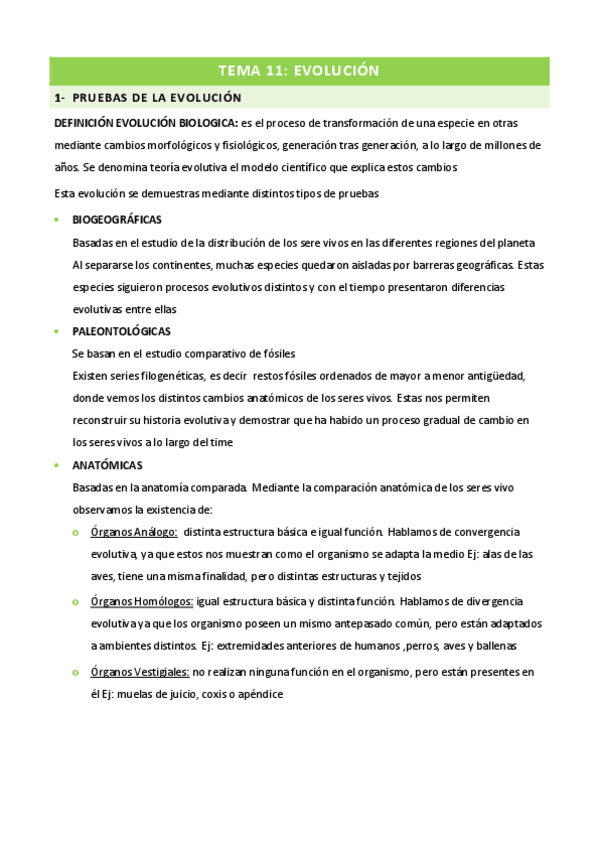 TEMA 11: EVOLUCIÓN

1- PRUEBAS DE LA EVOLUCIÓN

DEFINICIÓN EVOLUCIÓN BIOLOGICA: es el proceso de transformación de una especie en otras mediante cambios morfológicos y fisiológicos, generación tras generación, a lo largo de millones de años. Se denomina teoría evolutiva el modelo científico que explica estos cambios

Esta evolución se demuestras mediante distintos tipos de pruebas

• BIOGEOGRÁFICAS

Basadas en el estudio de la distribución de los sere vivos en las diferentes regiones del planeta

Al separarse los continentes, muchas especies quedaron aisladas por barreras geográficas. Estas especies siguieron procesos evolutivos distintos y con el tiempo presentaron diferencias evolutivas entre ellas

• PALEONTOLÓGICAS

Se basan en el estudio comparativo de fósiles

Existen series filogenéticas, es decir restos fósiles ordenados de mayor a menor antigüedad, donde vemos los distintos cambios anatómicos de los seres vivos. Estas nos permiten reconstruir su historia evolutiva y demostrar que ha habido un proceso gradual de cambio en los seres vivos a lo largo del time

• ANATÓMICAS

Basadas en la anatomía comparada. Mediante la comparación anatómica de los seres vivo observamos la existencia de:

o Órganos Análogo: distinta estructura básica e igual función. Hablamos de convergencia evolutiva, ya que estos nos muestran como el organismo se adapta la medio Ej: alas de las aves, tiene una misma finalidad, pero distintas estructuras y tejidos

o Órganos Homólogos: igual estructura básica y distinta función. Hablamos de divergencia evolutiva ya que los organismo poseen un mismo antepasado común, pero están adaptados a ambientes distintos. Ej: extremidades anteriores de humanos ,perros, aves y ballenas

o Órganos Vestigiales: no realizan ninguna función en el organismo, pero están presentes en él Ej: muelas de juicio, coxis o apéndice